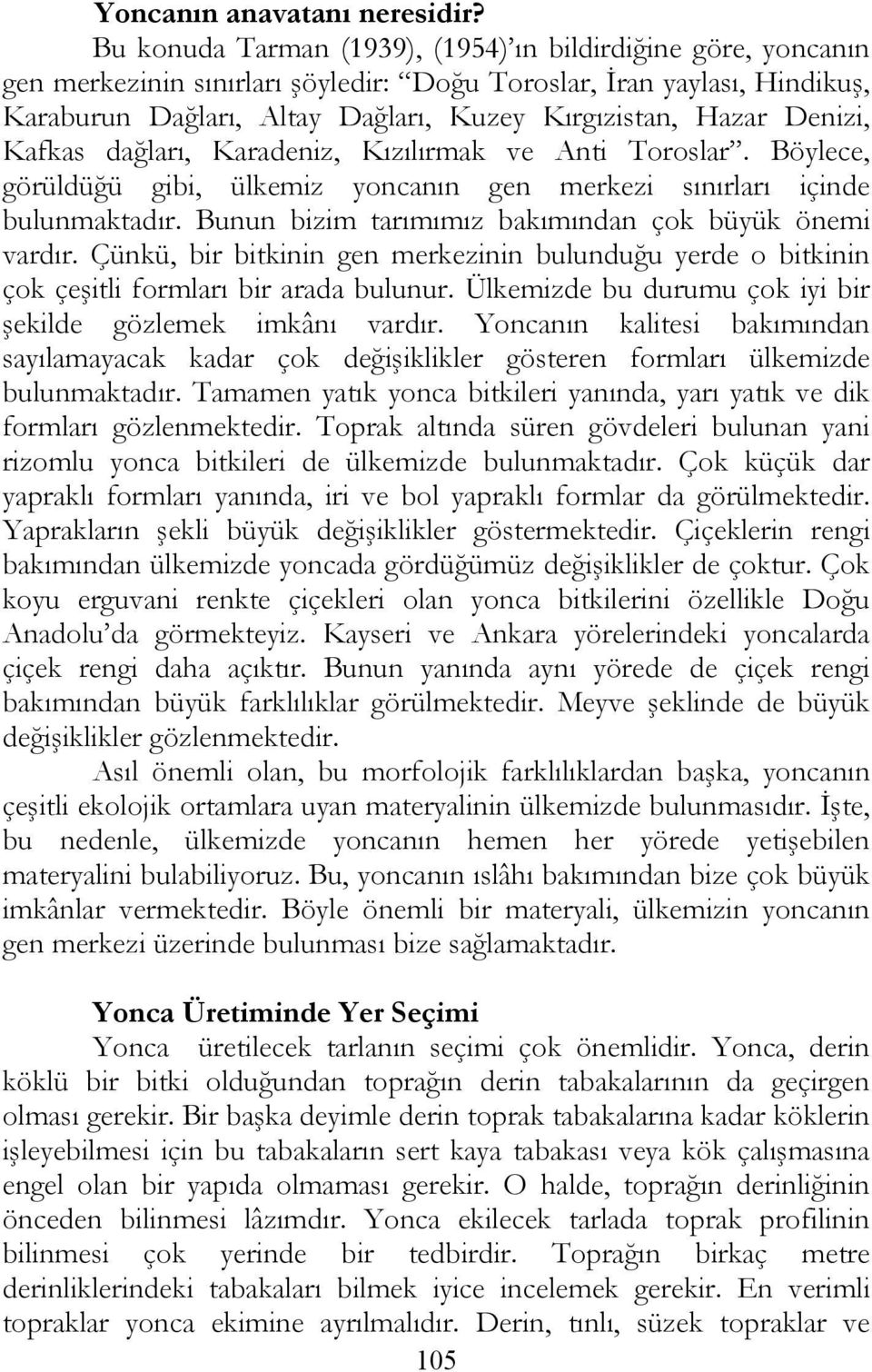 Yoncanın anavatanı neresidir?

Bu konuda Tarman (1939), (1954)'ın bildirdiğine göre, yoncanın gen merkezinin sınırları şöyledir: "Doğu Toroslar, İran yaylası, Hindikuş, Karaburun Dağları, Altay Dağları, Kuzey Kırgızistan, Hazar Denizi, Kafkas dağları, Karadeniz, Kızılırmak ve Anti Toroslar". Böylece, görüldüğü gibi, ülkemiz yoncanın gen merkezi sınırları içinde bulunmaktadır. Bunun bizim tarımımız bakımından çok büyük önemi vardır. Çünkü, bir bitkinin gen merkezinin bulunduğu yerde o bitkinin çok çeşitli formları bir arada bulunur. Ülkemizde bu durumu çok iyi bir şekilde gözlemek imkânı vardır. Yoncanın kalitesi bakımından sayılamayacak kadar çok değişiklikler gösteren formları ülkemizde bulunmaktadır. Tamamen yatık yonca bitkileri yanında, yarı yatık ve dik formları gözlenmektedir. Toprak altında süren gövdeleri bulunan yani rizomlu yonca bitkileri de ülkemizde bulunmaktadır. Çok küçük dar yapraklı formları yanında, iri ve bol yapraklı formlar da görülmektedir. Yaprakların şekli büyük değişiklikler göstermektedir. Çiçeklerin rengi bakımından ülkemizde yoncada gördüğümüz değişiklikler de çoktur. Çok koyu erguvani renkte çiçekleri olan yonca bitkilerini özellikle Doğu Anadolu'da görmekteyiz. Kayseri ve Ankara yörelerindeki yoncalarda çiçek rengi daha açıktır. Bunun yanında aynı yörede de çiçek rengi bakımından büyük farklılıklar görülmektedir. Meyve şeklinde de büyük değişiklikler gözlenmektedir.

Asıl önemli olan, bu morfolojik farklılıklardan başka, yoncanın çeşitli ekolojik ortamlara uyan materyalinin ülkemizde bulunmasıdır. İşte, bu nedenle, ülkemizde yoncanın hemen her yörede yetişebilen materyalini bulabiliyoruz. Bu, yoncanın ıslâhı bakımından bize çok büyük imkânlar vermektedir. Böyle önemli bir materyali, ülkemizin yoncanın gen merkezi üzerinde bulunması bize sağlamaktadır.

Yonca Üretiminde Yer Seçimi

Yonca üretilecek tarlanın seçimi çok önemlidir. Yonca, derin köklü bir bitki olduğundan toprağın derin tabakalarının da geçirgen olması gerekir. Bir başka deyimle derin toprak tabakalarına kadar köklerin işleyebilmesi için bu tabakaların sert kaya tabakası veya kök çalışmasına engel olan bir yapıda olmaması gerekir. O halde, toprağın derinliğinin önceden bilinmesi lâzımdır. Yonca ekilecek tarlada toprak profilinin bilinmesi çok yerinde bir tedbirdir. Toprağın birkaç metre derinliklerindeki tabakaları bilmek iyice incelemek gerekir. En verimli topraklar yonca ekimine ayrılmalıdır. Derin, tınlı, süzek topraklar ve

105